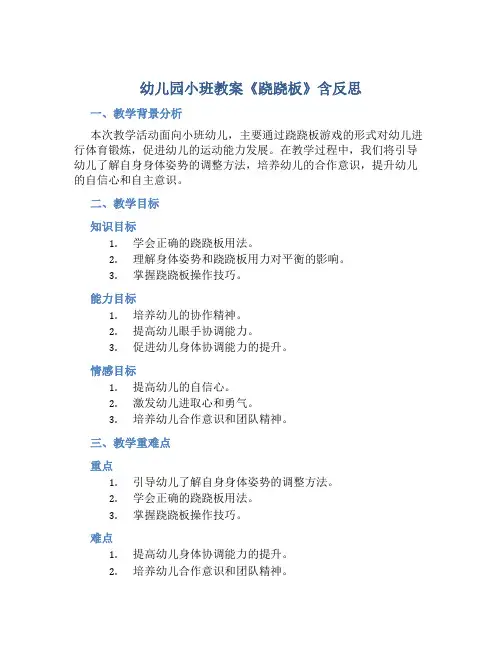 幼儿园小班教案《跷跷板》含反思

一、教学背景分析

本次教学活动面向小班幼儿，主要通过跷跷板游戏的形式对幼儿进行体育锻炼，促进幼儿的运动能力发展。在教学过程中，我们将引导幼儿了解自身身体姿势的调整方法，培养幼儿的合作意识，提升幼儿的自信心和自主意识。

二、教学目标

知识目标

1. 学会正确的跷跷板用法。
2. 理解身体姿势和跷跷板用力对平衡的影响。
3. 掌握跷跷板操作技巧。

能力目标

1. 培养幼儿的协作精神。
2. 提高幼儿眼手协调能力。
3. 促进幼儿身体协调能力的提升。

情感目标

1. 提高幼儿的自信心。
2. 激发幼儿进取心和勇气。
3. 培养幼儿合作意识和团队精神。

三、教学重难点

重点

1. 引导幼儿了解自身身体姿势的调整方法。
2. 学会正确的跷跷板用法。
3. 掌握跷跷板操作技巧。

难点

1. 提高幼儿身体协调能力的提升。
2. 培养幼儿合作意识和团队精神。